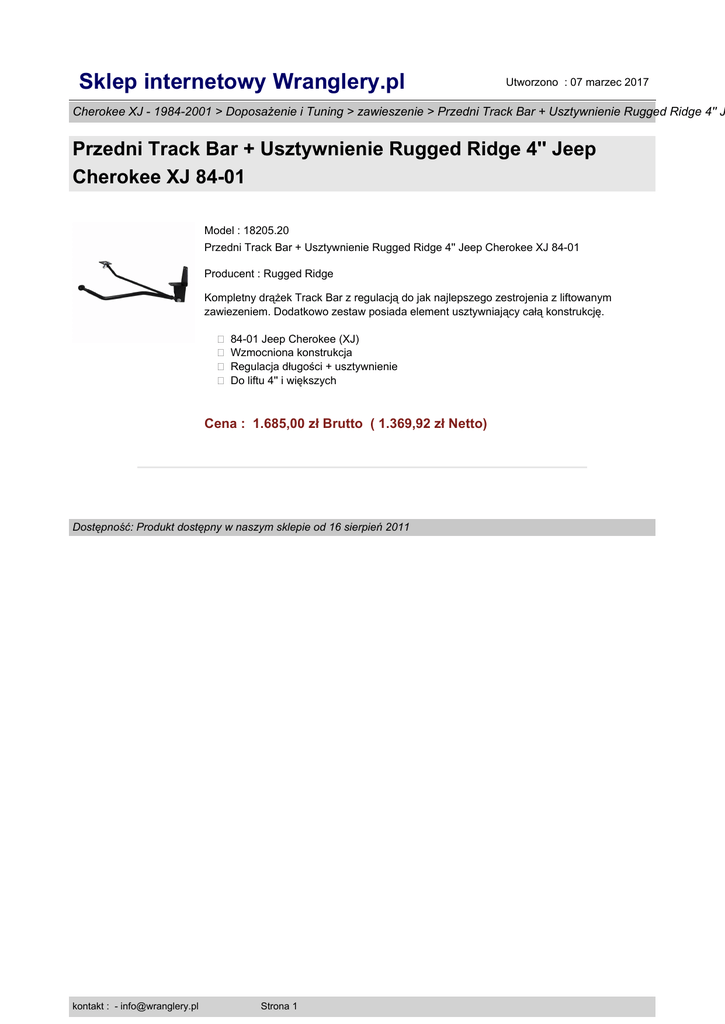 Sklep internetowy Wranglery.pl

Utworzono : 07 marzec 2017

Cherokee XJ - 1984-2001 > Doposażenie i Tuning > zawieszenie > Przedni Track Bar + Usztywnienie Rugged Ridge 4" J

Przedni Track Bar + Usztywnienie Rugged Ridge 4" Jeep Cherokee XJ 84-01

Model : 18205.20
Przedni Track Bar + Usztywnienie Rugged Ridge 4" Jeep Cherokee XJ 84-01

Producent : Rugged Ridge

Kompletny drążek Track Bar z regulacją do jak najlepszego zestrojenia z liftowanym zawiezeniem. Dodatkowo zestaw posiada element usztywniający całą konstrukcję.

84-01 Jeep Cherokee (XJ)
Wzmocniona konstrukcja
Regulacja długości + usztywnienie
Do liftu 4" i większych

Cena : 1.685,00 zł Brutto ( 1.369,92 zł Netto)

Dostępność: Produkt dostępny w naszym sklepie od 16 sierpień 2011

kontakt : - info@wranglery.pl

Strona 1